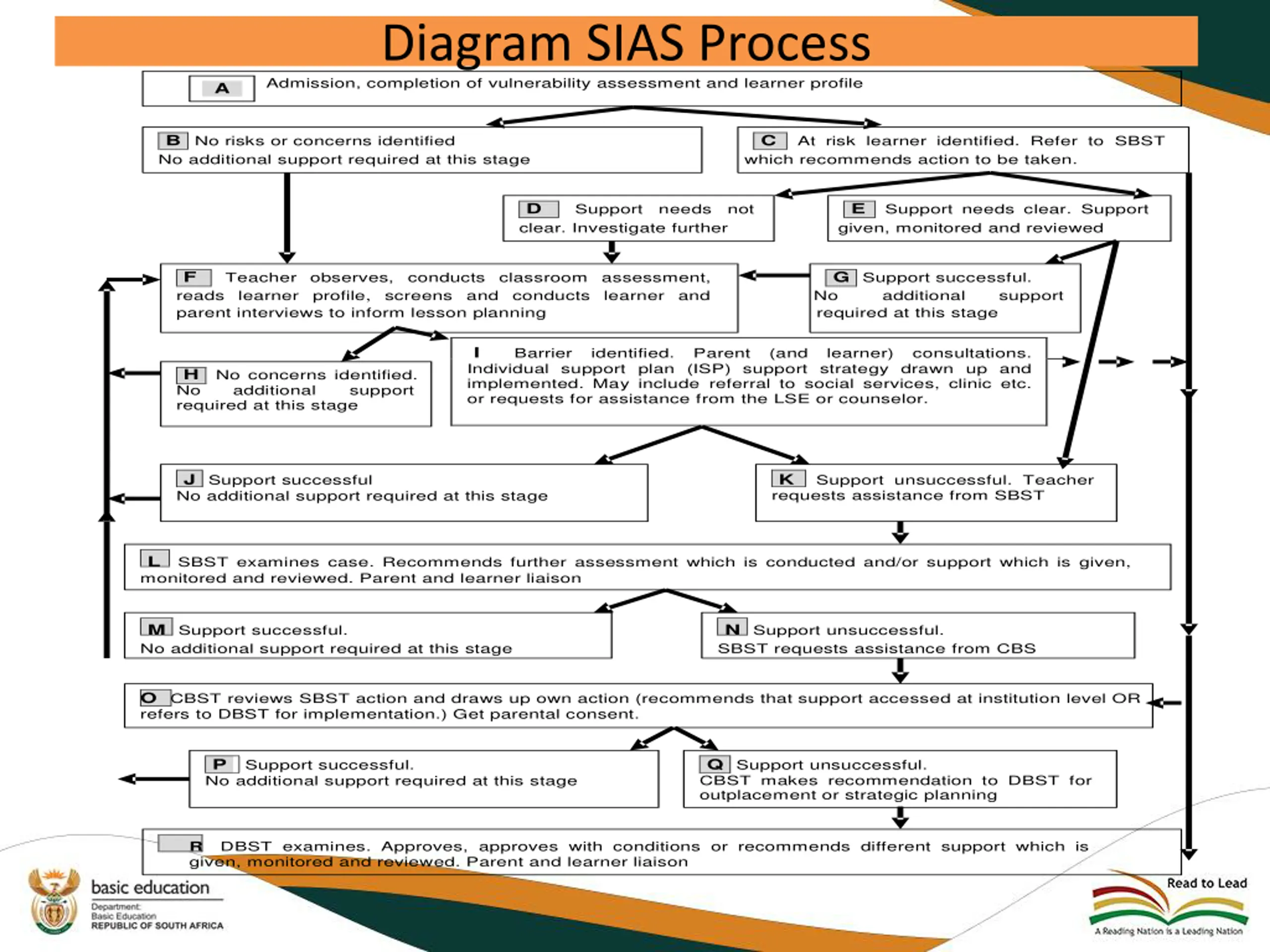 Diagram SIAS Process

A Admission, completion of vulnerability assessment and learner profile

B No risks or concerns identified
No additional support required at this stage

C At risk learner identified. Refer to SBST which recommends action to be taken.

D Support needs not clear. Investigate further

E Support needs clear. Support given, monitored and reviewed

F Teacher observes, conducts classroom assessment, reads learner profile, screens and conducts learner and parent interviews to inform lesson planning

G Support successful.
No additional support required at this stage

H No concerns identified.
No additional support required at this stage

I Barrier identified. Parent (and learner) consultations. Individual support plan (ISP) support strategy drawn up and implemented. May include referral to social services, clinic etc. or requests for assistance from the LSE or counselor.

J Support successful
No additional support required at this stage

K Support unsuccessful. Teacher requests assistance from SBST

L SBST examines case. Recommends further assessment which is conducted and/or support which is given, monitored and reviewed. Parent and learner liaison

M Support successful.
No additional support required at this stage

N Support unsuccessful.
SBST requests assistance from CBS

O CBST reviews SBST action and draws up own action (recommends that support accessed at institution level OR refers to DBST for implementation.) Get parental consent.

P Support successful.
No additional support required at this stage

Q Support unsuccessful.
CBST makes recommendation to DBST for outplacement or strategic planning

R DBST examines. Approves, approves with conditions or recommends different support which is given, monitored and reviewed. Parent and learner liaison

basic education
Department:
Basic Education
REPUBLIC OF SOUTH AFRICA

Read to Lead
A Reading Nation is a Leading Nation